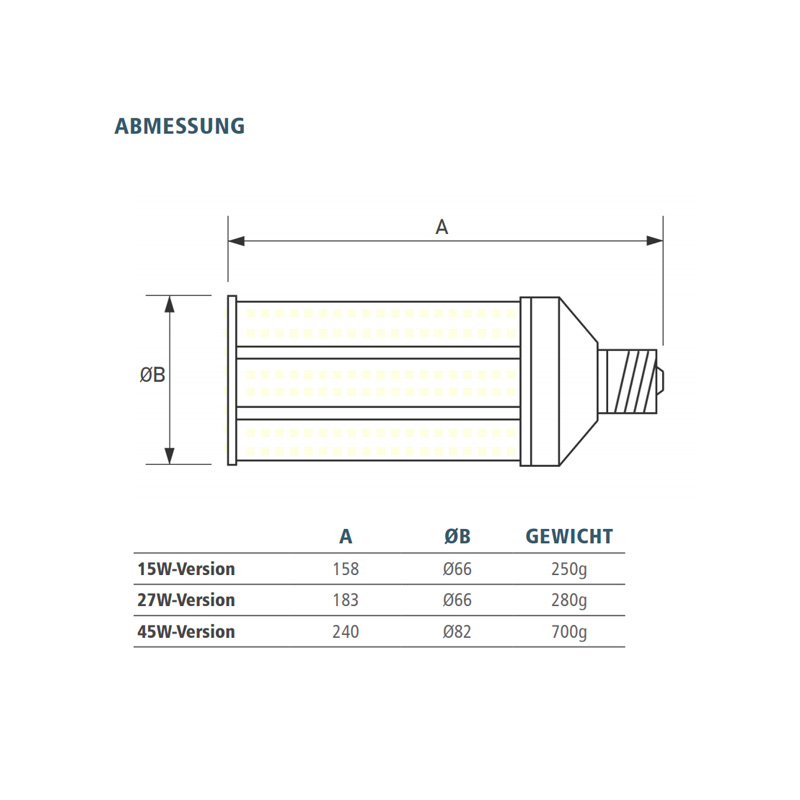 ABMESSUNG

A

ØB

| | A | ØB | GEWICHT |
|---|---|---|---|
| 15W-Version | 158 | Ø66 | 250g |
| 27W-Version | 183 | Ø66 | 280g |
| 45W-Version | 240 | Ø82 | 700g |